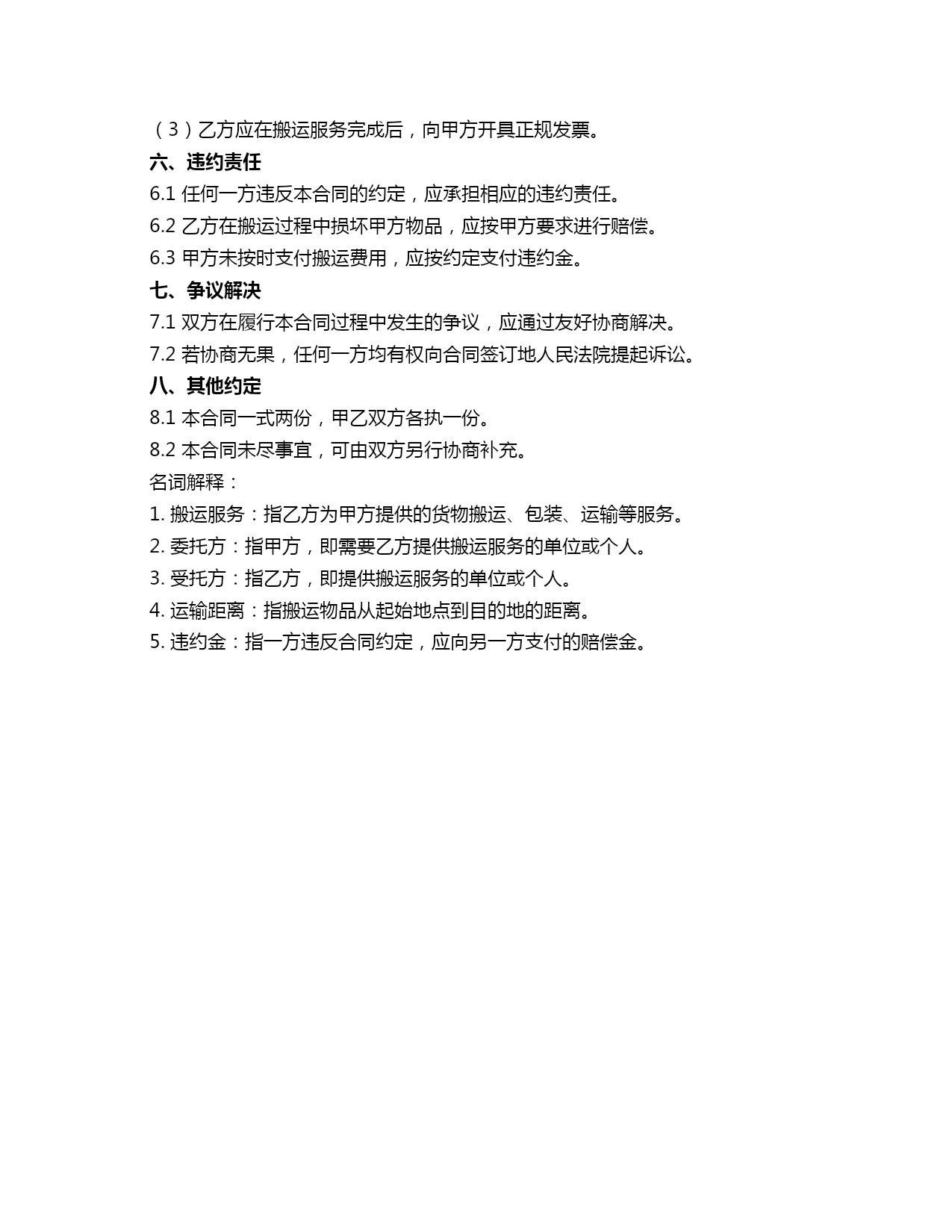 （3）乙方应在搬运服务完成后，向甲方开具正规发票。

六、违约责任

6.1 任何一方违反本合同的约定，应承担相应的违约责任。

6.2 乙方在搬运过程中损坏甲方物品，应按甲方要求进行赔偿。

6.3 甲方未按时支付搬运费用，应按约定支付违约金。

七、争议解决

7.1 双方在履行本合同过程中发生的争议，应通过友好协商解决。

7.2 若协商无果，任何一方均有权向合同签订地人民法院提起诉讼。

八、其他约定

8.1 本合同一式两份，甲乙双方各执一份。

8.2 本合同未尽事宜，可由双方另行协商补充。

名词解释：

1. 搬运服务：指乙方为甲方提供的货物搬运、包装、运输等服务。

2. 委托方：指甲方，即需要乙方提供搬运服务的单位或个人。

3. 受托方：指乙方，即提供搬运服务的单位或个人。

4. 运输距离：指搬运物品从起始地点到目的地的距离。

5. 违约金：指一方违反合同约定，应向另一方支付的赔偿金。